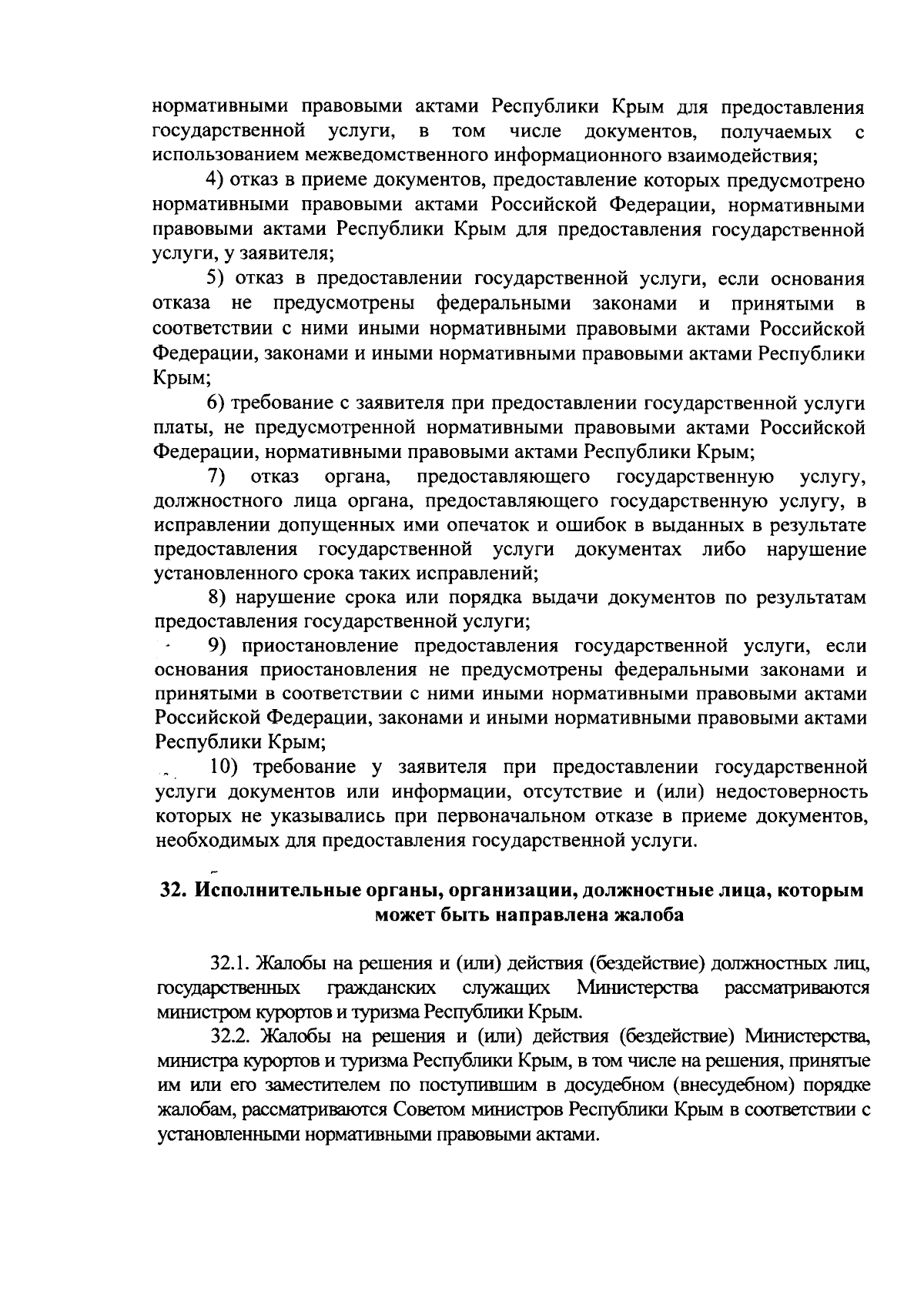 нормативными правовыми актами Республики Крым для предоставления государственной услуги, в том числе документов, получаемых с использованием межведомственного информационного взаимодействия;

4) отказ в приеме документов, предоставление которых предусмотрено нормативными правовыми актами Российской Федерации, нормативными правовыми актами Республики Крым для предоставления государственной услуги, у заявителя;

5) отказ в предоставлении государственной услуги, если основания отказа не предусмотрены федеральными законами и принятыми в соответствии с ними иными нормативными правовыми актами Российской Федерации, законами и иными нормативными правовыми актами Республики Крым;

6) требование с заявителя при предоставлении государственной услуги платы, не предусмотренной нормативными правовыми актами Российской Федерации, нормативными правовыми актами Республики Крым;

7) отказ органа, предоставляющего государственную услугу, должностного лица органа, предоставляющего государственную услугу, в исправлении допущенных ими опечаток и ошибок в выданных в результате предоставления государственной услуги документах либо нарушение установленного срока таких исправлений;

8) нарушение срока или порядка выдачи документов по результатам предоставления государственной услуги;

9) приостановление предоставления государственной услуги, если основания приостановления не предусмотрены федеральными законами и принятыми в соответствии с ними иными нормативными правовыми актами Российской Федерации, законами и иными нормативными правовыми актами Республики Крым;

10) требование у заявителя при предоставлении государственной услуги документов или информации, отсутствие и (или) недостоверность которых не указывались при первоначальном отказе в приеме документов, необходимых для предоставления государственной услуги.

32. Исполнительные органы, организации, должностные лица, которым может быть направлена жалоба

32.1. Жалобы на решения и (или) действия (бездействие) должностных лиц, государственных гражданских служащих Министерства рассматриваются министром курортов и туризма Республики Крым.

32.2. Жалобы на решения и (или) действия (бездействие) Министерства, министра курортов и туризма Республики Крым, в том числе на решения, принятые им или его заместителем по поступившим в досудебном (внесудебном) порядке жалобам, рассматриваются Советом министров Республики Крым в соответствии с установленными нормативными правовыми актами.